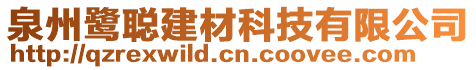 泉州鹭聪建材科技有限公司
http://qzrexwild.cn.coovee.com